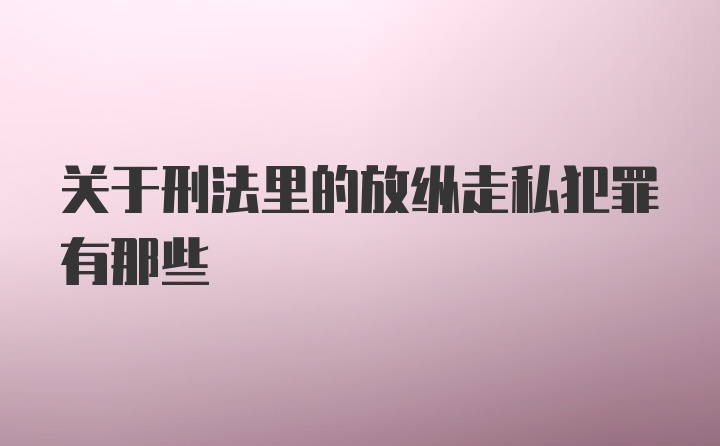 关于刑法里的放纵走私犯罪有那些